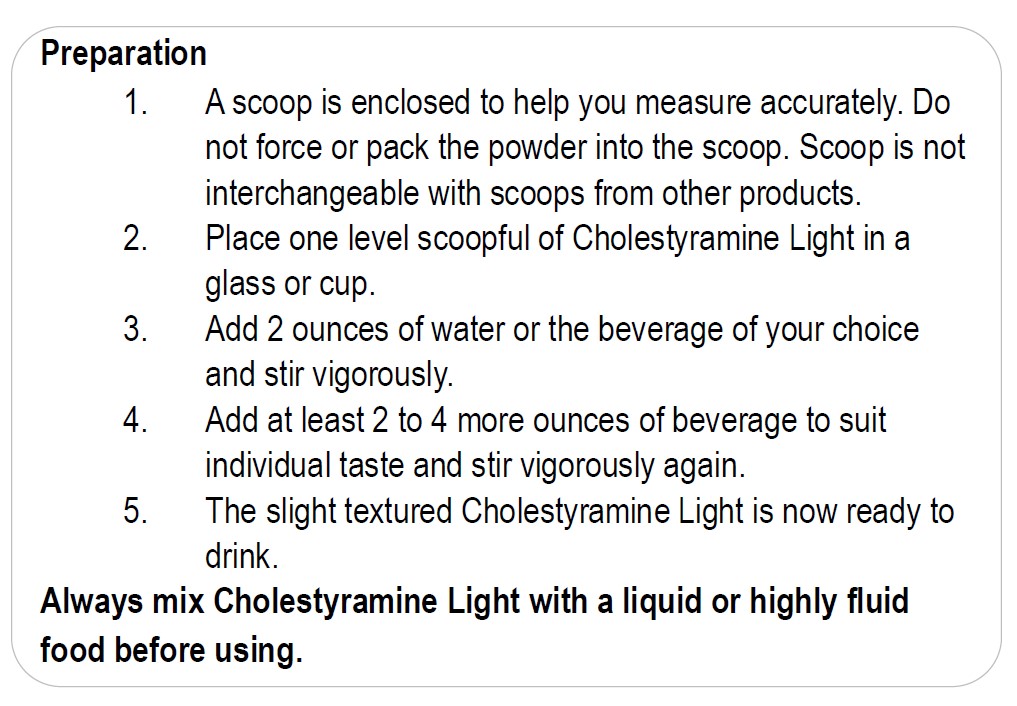 Preparation

1. A scoop is enclosed to help you measure accurately. Do not force or pack the powder into the scoop. Scoop is not interchangeable with scoops from other products.
2. Place one level scoopful of Cholestyramine Light in a glass or cup.
3. Add 2 ounces of water or the beverage of your choice and stir vigorously.
4. Add at least 2 to 4 more ounces of beverage to suit individual taste and stir vigorously again.
5. The slight textured Cholestyramine Light is now ready to drink.

Always mix Cholestyramine Light with a liquid or highly fluid food before using.